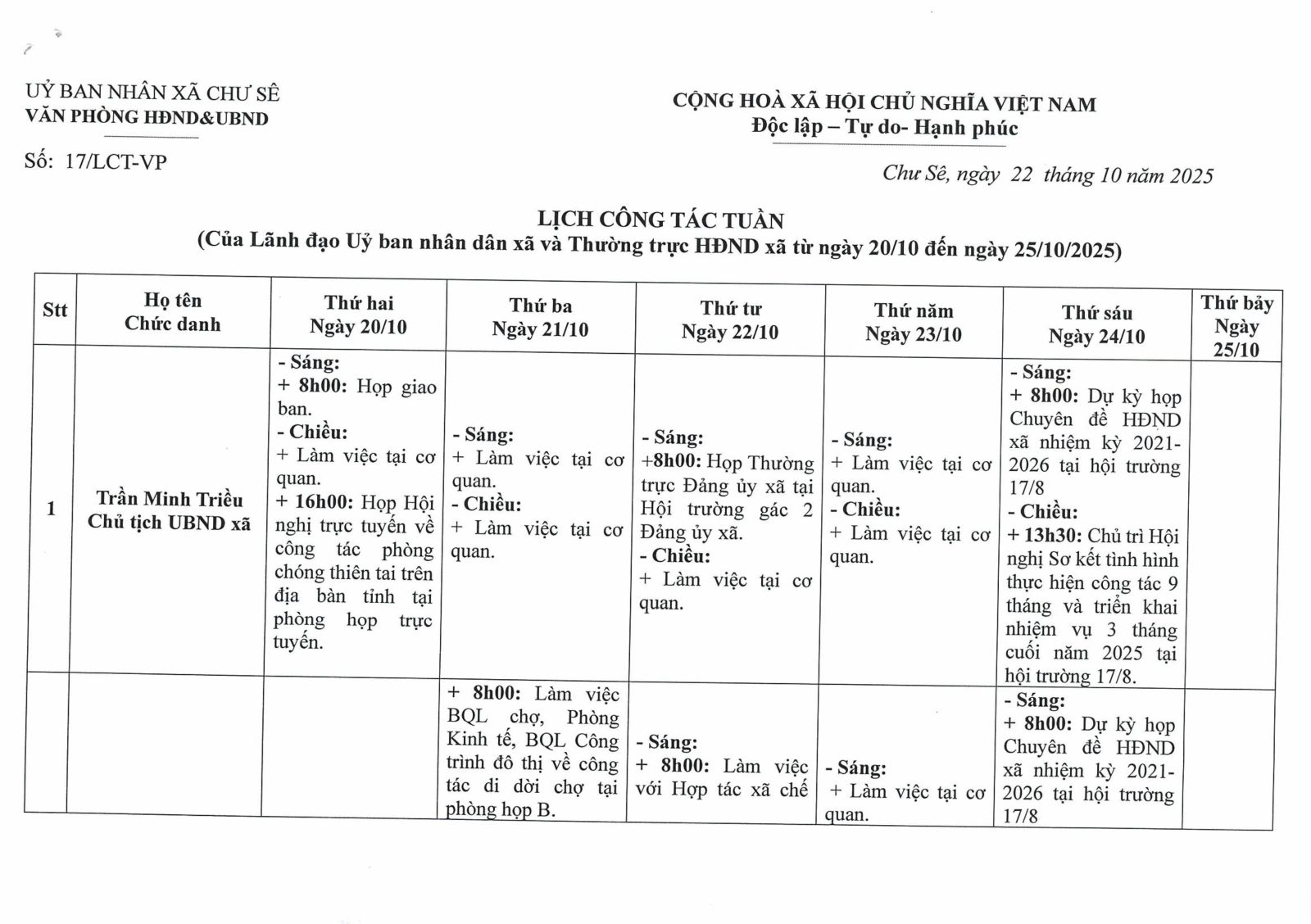 UỶ BAN NHÂN XÃ CHƯ SÊ
VĂN PHÒNG HĐND&UBND

Số: 17/LCT-VP

CỘNG HOÀ XÃ HỘI CHỦ NGHĨA VIỆT NAM
Độc lập – Tự do- Hạnh phúc

Chư Sê, ngày 22 tháng 10 năm 2025

LỊCH CÔNG TÁC TUẦN
(Của Lãnh đạo Uỷ ban nhân dân xã và Thường trực HĐND xã từ ngày 20/10 đến ngày 25/10/2025)

| Stt | Họ tên Chức danh | Thứ hai Ngày 20/10 | Thứ ba Ngày 21/10 | Thứ tư Ngày 22/10 | Thứ năm Ngày 23/10 | Thứ sáu Ngày 24/10 | Thứ bảy Ngày 25/10 |
|---|---|---|---|---|---|---|---|
| 1 | Trần Minh Triều Chủ tịch UBND xã | - Sáng: + 8h00: Họp giao ban. - Chiều: + Làm việc tại cơ quan. + 16h00: Họp Hội nghị trực tuyến về công tác phòng chóng thiên tai trên địa bàn tỉnh tại phòng họp trực tuyến. | - Sáng: + Làm việc tại cơ quan. - Chiều: + Làm việc tại cơ quan. | - Sáng: +8h00: Họp Thường trực Đảng ủy xã tại Hội trường gác 2 Đảng ủy xã. - Chiều: + Làm việc tại cơ quan. | - Sáng: + Làm việc tại cơ quan. - Chiều: + Làm việc tại cơ quan. | - Sáng: + 8h00: Dự kỳ họp Chuyên đề HĐND xã nhiệm kỳ 2021-2026 tại hội trường 17/8 - Chiều: + 13h30: Chủ trì Hội nghị Sơ kết tình hình thực hiện công tác 9 tháng và triển khai nhiệm vụ 3 tháng cuối năm 2025 tại hội trường 17/8. | |
| | | | + 8h00: Làm việc BQL chợ, Phòng Kinh tế, BQL Công trình đô thị về công tác di dời chợ tại phòng họp B. | - Sáng: + 8h00: Làm việc với Hợp tác xã chế | - Sáng: + Làm việc tại cơ quan. | - Sáng: + 8h00: Dự kỳ họp Chuyên đề HĐND xã nhiệm kỳ 2021-2026 tại hội trường 17/8 | |